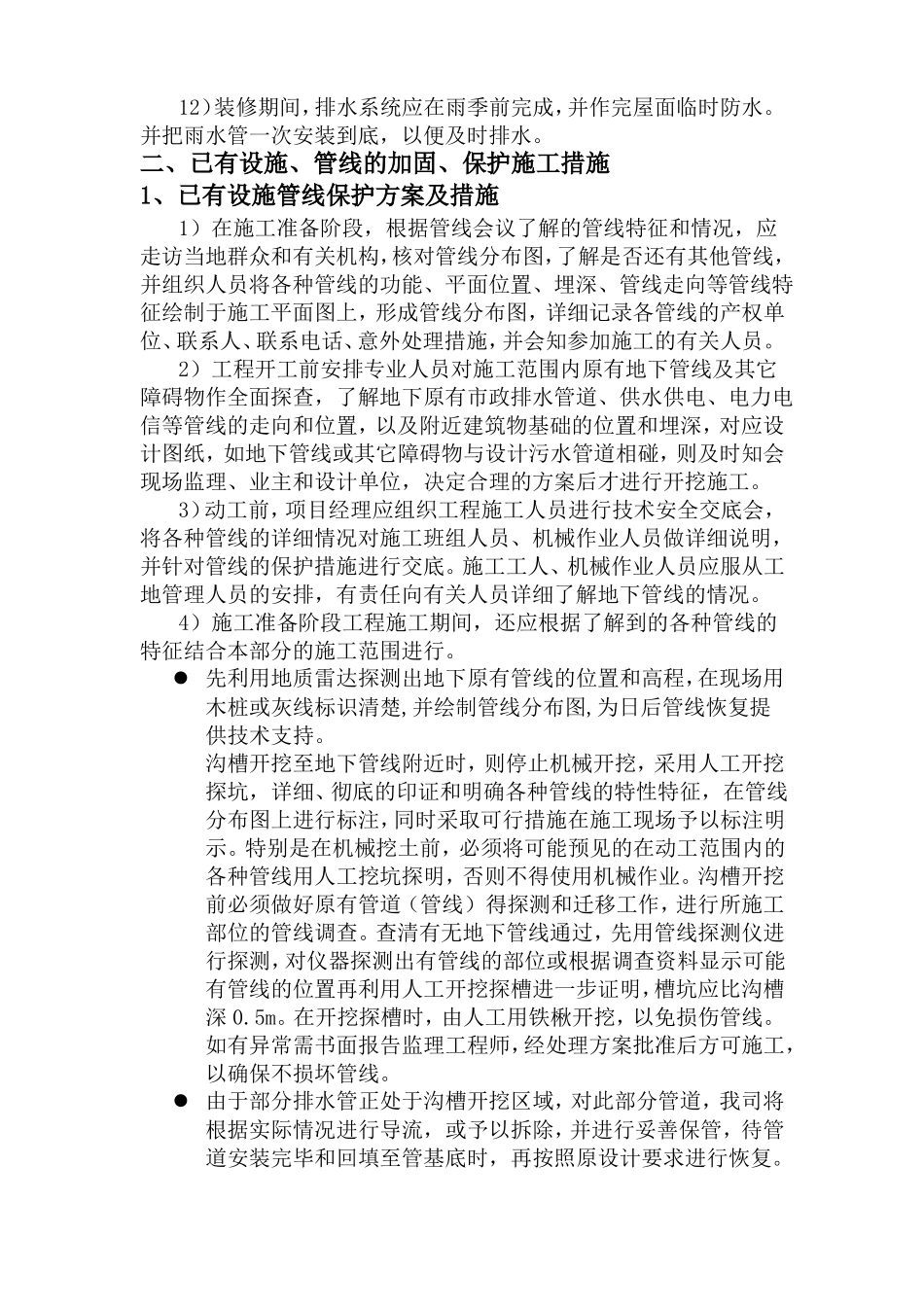 12）装修期间，排水系统应在雨季前完成，并作完屋面临时防水。并把雨水管一次安装到底，以便及时排水。

二、已有设施、管线的加固、保护施工措施

1、已有设施管线保护方案及措施

1）在施工准备阶段，根据管线会议了解的管线特征和情况，应走访当地群众和有关机构，核对管线分布图，了解是否还有其他管线，并组织人员将各种管线的功能、平面位置、埋深、管线走向等管线特征绘制于施工平面图上，形成管线分布图，详细记录各管线的产权单位、联系人、联系电话、意外处理措施，并会知参加施工的有关人员。

2）工程开工前安排专业人员对施工范围内原有地下管线及其它障碍物作全面探查，了解地下原有市政排水管道、供水供电、电力电信等管线的走向和位置，以及附近建筑物基础的位置和埋深，对应设计图纸，如地下管线或其它障碍物与设计污水管道相碰，则及时知会现场监理、业主和设计单位，决定合理的方案后才进行开挖施工。

3）动工前，项目经理应组织工程施工人员进行技术安全交底会，将各种管线的详细情况对施工班组人员、机械作业人员做详细说明，并针对管线的保护措施进行交底。施工工人、机械作业人员应服从工地管理人员的安排，有责任向有关人员详细了解地下管线的情况。

4）施工准备阶段工程施工期间，还应根据了解到的各种管线的特征结合本部分的施工范围进行。

● 先利用地质雷达探测出地下原有管线的位置和高程，在现场用木桩或灰线标识清楚，并绘制管线分布图，为日后管线恢复提供技术支持。
沟槽开挖至地下管线附近时，则停止机械开挖，采用人工开挖探坑，详细、彻底的印证和明确各种管线的特性特征，在管线分布图上进行标注，同时采取可行措施在施工现场予以标注明示。特别是在机械挖土前，必须将可能预见的在动工范围内的各种管线用人工挖坑探明，否则不得使用机械作业。沟槽开挖前必须做好原有管道（管线）得探测和迁移工作，进行所施工部位的管线调查。查清有无地下管线通过，先用管线探测仪进行探测，对仪器探测出有管线的部位或根据调查资料显示可能有管线的位置再利用人工开挖探槽进一步证明，槽坑应比沟槽深 0.5m。在开挖探槽时，由人工用铁楸开挖，以免损伤管线。如有异常需书面报告监理工程师，经处理方案批准后方可施工，以确保不损坏管线。

● 由于部分排水管正处于沟槽开挖区域，对此部分管道，我司将根据实际情况进行导流，或予以拆除，并进行妥善保管，待管道安装完毕和回填至管基底时，再按照原设计要求进行恢复。